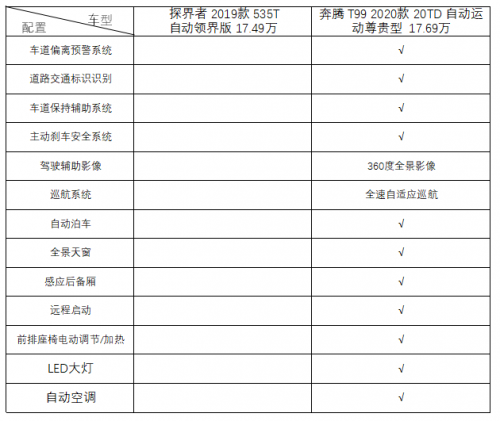 | 车型 配置 | 探界者 2019款 535T 自动领界版 17.49万 | 奔腾 T99 2020款 20TD 自动运动尊贵型 17.69万 |
|---|---|---|
| 车道偏离预警系统 | | √ |
| 道路交通标识识别 | | √ |
| 车道保持辅助系统 | | √ |
| 主动刹车安全系统 | | √ |
| 驾驶辅助影像 | | 360度全景影像 |
| 巡航系统 | | 全速自适应巡航 |
| 自动泊车 | | √ |
| 全景天窗 | | √ |
| 感应后备厢 | | √ |
| 远程启动 | | √ |
| 前排座椅电动调节/加热 | | √ |
| LED大灯 | | √ |
| 自动空调 | | √ |